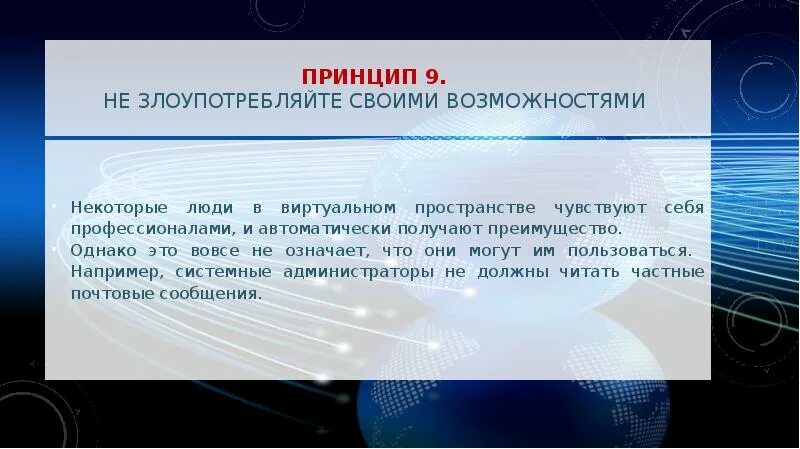 ПРИНЦИП 9.
НЕ ЗЛОУПОТРЕБЛЯЙТЕ СВОИМИ ВОЗМОЖНОСТЯМИ

• Некоторые люди в виртуальном пространстве чувствуют себя профессионалами, и автоматически получают преимущество.
• Однако это вовсе не означает, что они могут им пользоваться. Например, системные администраторы не должны читать частные почтовые сообщения.